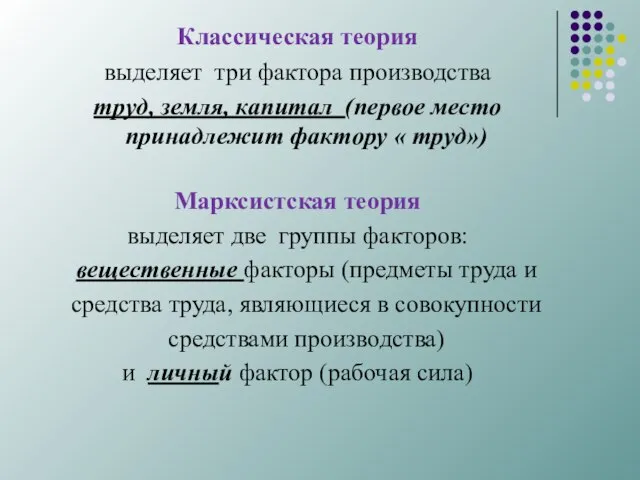 Классическая теория
выделяет три фактора производства
труд, земля, капитал (первое место принадлежит фактору « труд»)

Марксистская теория
выделяет две группы факторов:
вещественные факторы (предметы труда и средства труда, являющиеся в совокупности средствами производства)
и личный фактор (рабочая сила)